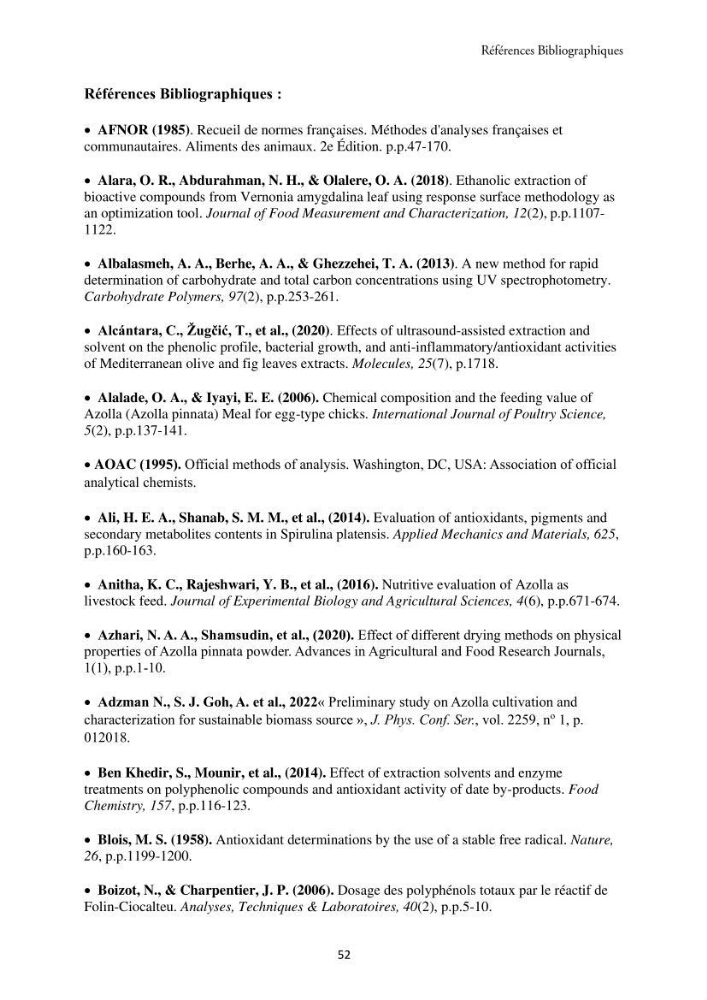 Références Bibliographiques

Références Bibliographiques :

• AFNOR (1985). Recueil de normes françaises. Méthodes d'analyses françaises et communautaires. Aliments des animaux. 2e Édition. p.p.47-170.

• Alara, O. R., Abdurahman, N. H., & Olalere, O. A. (2018). Ethanolic extraction of bioactive compounds from Vernonia amygdalina leaf using response surface methodology as an optimization tool. Journal of Food Measurement and Characterization, 12(2), p.p.1107-1122.

• Albalasmeh, A. A., Berhe, A. A., & Ghezzehei, T. A. (2013). A new method for rapid determination of carbohydrate and total carbon concentrations using UV spectrophotometry. Carbohydrate Polymers, 97(2), p.p.253-261.

• Alcántara, C., Žugčić, T., et al., (2020). Effects of ultrasound-assisted extraction and solvent on the phenolic profile, bacterial growth, and anti-inflammatory/antioxidant activities of Mediterranean olive and fig leaves extracts. Molecules, 25(7), p.1718.

• Alalade, O. A., & Iyayi, E. E. (2006). Chemical composition and the feeding value of Azolla (Azolla pinnata) Meal for egg-type chicks. International Journal of Poultry Science, 5(2), p.p.137-141.

• AOAC (1995). Official methods of analysis. Washington, DC, USA: Association of official analytical chemists.

• Ali, H. E. A., Shanab, S. M. M., et al., (2014). Evaluation of antioxidants, pigments and secondary metabolites contents in Spirulina platensis. Applied Mechanics and Materials, 625, p.p.160-163.

• Anitha, K. C., Rajeshwari, Y. B., et al., (2016). Nutritive evaluation of Azolla as livestock feed. Journal of Experimental Biology and Agricultural Sciences, 4(6), p.p.671-674.

• Azhari, N. A. A., Shamsudin, et al., (2020). Effect of different drying methods on physical properties of Azolla pinnata powder. Advances in Agricultural and Food Research Journals, 1(1), p.p.1-10.

• Adzman N., S. J. Goh, A. et al., 2022« Preliminary study on Azolla cultivation and characterization for sustainable biomass source », J. Phys. Conf. Ser., vol. 2259, nº 1, p. 012018.

• Ben Khedir, S., Mounir, et al., (2014). Effect of extraction solvents and enzyme treatments on polyphenolic compounds and antioxidant activity of date by-products. Food Chemistry, 157, p.p.116-123.

• Blois, M. S. (1958). Antioxidant determinations by the use of a stable free radical. Nature, 26, p.p.1199-1200.

• Boizot, N., & Charpentier, J. P. (2006). Dosage des polyphénols totaux par le réactif de Folin-Ciocalteu. Analyses, Techniques & Laboratoires, 40(2), p.p.5-10.

52